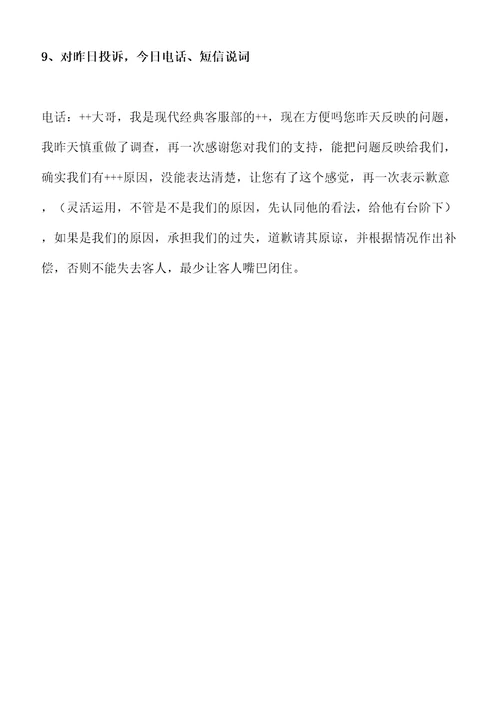 9、对昨日投诉，今日电话、短信说词

电话：++大哥，我是现代经典客服部的++，现在方便吗您昨天反映的问题，我昨天慎重做了调查，再一次感谢您对我们的支持，能把问题反映给我们，确实我们有+++原因，没能表达清楚，让您有了这个感觉，再一次表示歉意，（灵活运用，不管是不是我们的原因，先认同他的看法，给他有台阶下），如果是我们的原因，承担我们的过失，道歉请其原谅，并根据情况作出补偿，否则不能失去客人，最少让客人嘴巴闭住。